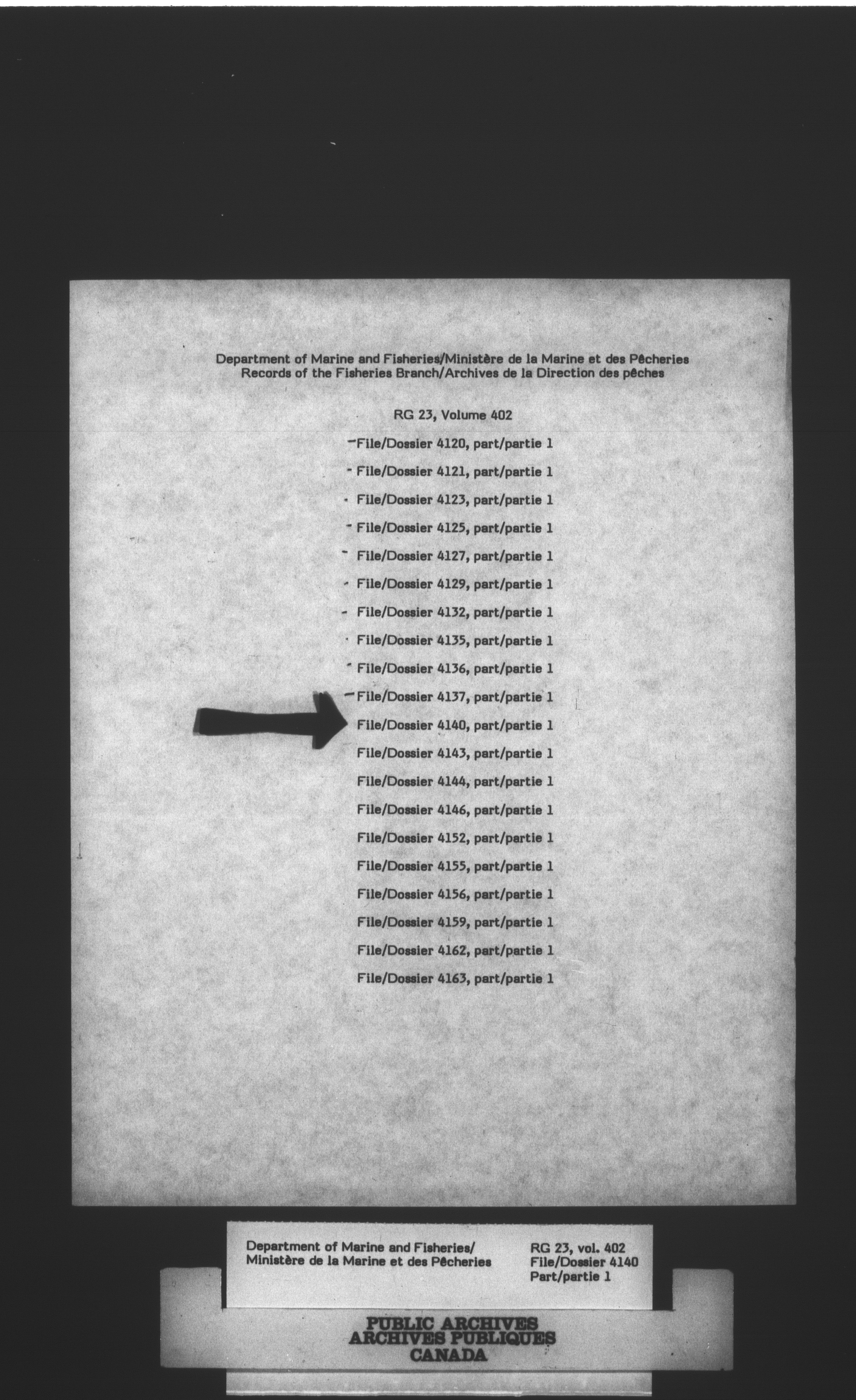 Department of Marine and Fisheries/Ministère de la Marine et des Pêcheries
Records of the Fisheries Branch/Archives de la Direction des pêches

RG 23, Volume 402

File/Dossier 4120, part/partie 1

File/Dossier 4121, part/partie 1

File/Dossier 4123, part/partie 1

File/Dossier 4125, part/partie 1

File/Dossier 4127, part/partie 1

File/Dossier 4129, part/partie 1

File/Dossier 4132, part/partie 1

File/Dossier 4135, part/partie 1

File/Dossier 4136, part/partie 1

File/Dossier 4137, part/partie 1

File/Dossier 4140, part/partie 1

File/Dossier 4143, part/partie 1

File/Dossier 4144, part/partie 1

File/Dossier 4146, part/partie 1

File/Dossier 4152, part/partie 1

File/Dossier 4155, part/partie 1

File/Dossier 4156, part/partie 1

File/Dossier 4159, part/partie 1

File/Dossier 4162, part/partie 1

File/Dossier 4163, part/partie 1

Department of Marine and Fisheries/
Ministère de la Marine et des Pêcheries

RG 23, vol. 402
File/Dossier 4140
Part/partie 1

PUBLIC ARCHIVES
ARCHIVES PUBLIQUES
CANADA